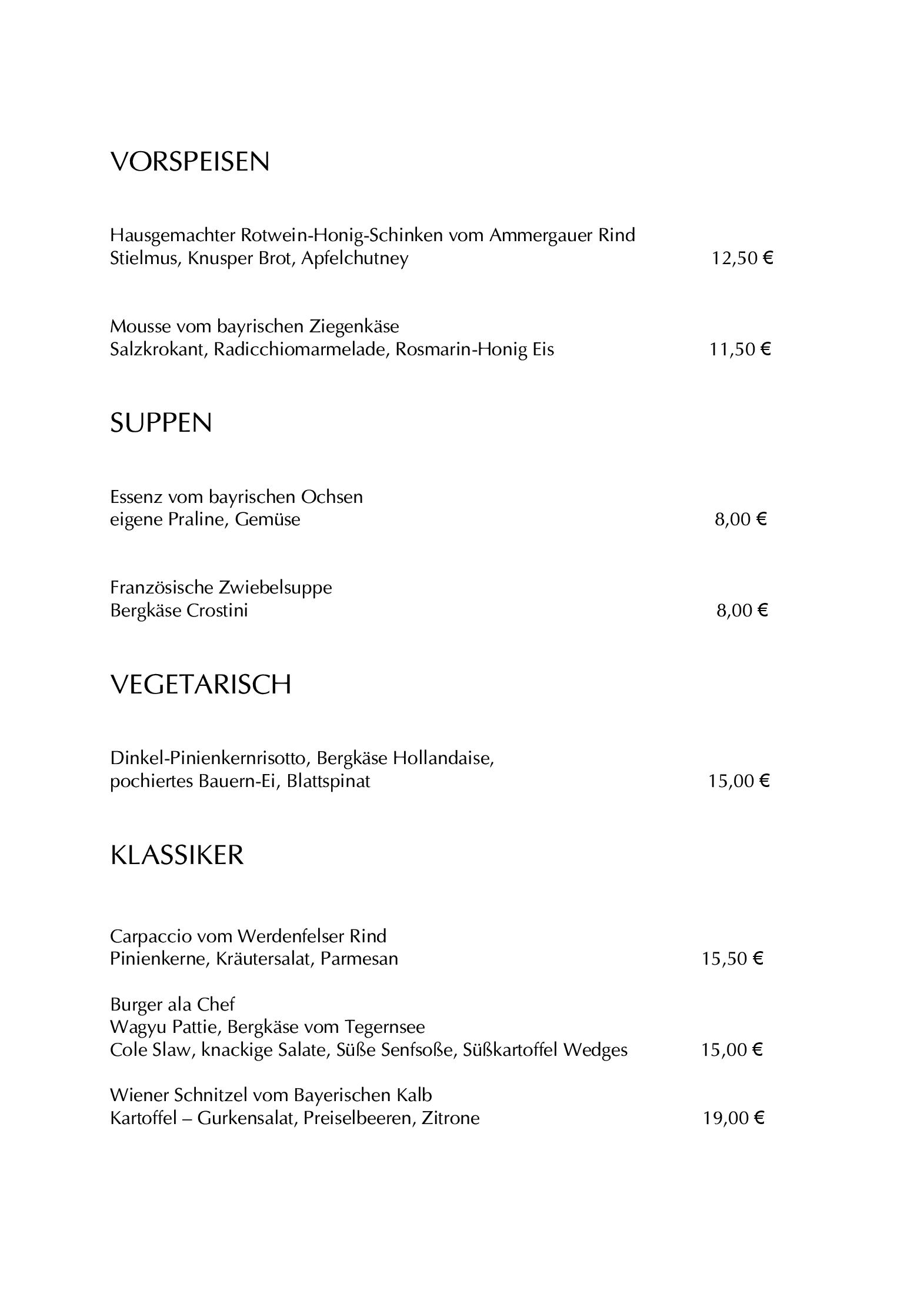 VORSPEISEN

Hausgemachter Rotwein-Honig-Schinken vom Ammergauer Rind
Stielmus, Knusper Brot, Apfelchutney 12,50 €

Mousse vom bayrischen Ziegenkäse
Salzkrokant, Radicchiomarmelade, Rosmarin-Honig Eis 11,50 €

SUPPEN

Essenz vom bayrischen Ochsen
eigene Praline, Gemüse 8,00 €

Französische Zwiebelsuppe
Bergkäse Crostini 8,00 €

VEGETARISCH

Dinkel-Pinienkernrisotto, Bergkäse Hollandaise,
pochiertes Bauern-Ei, Blattspinat 15,00 €

KLASSIKER

Carpaccio vom Werdenfelser Rind
Pinienkerne, Kräutersalat, Parmesan 15,50 €

Burger ala Chef
Wagyu Pattie, Bergkäse vom Tegernsee
Cole Slaw, knackige Salate, Süße Senfsoße, Süßkartoffel Wedges 15,00 €

Wiener Schnitzel vom Bayerischen Kalb
Kartoffel – Gurkensalat, Preiselbeeren, Zitrone 19,00 €